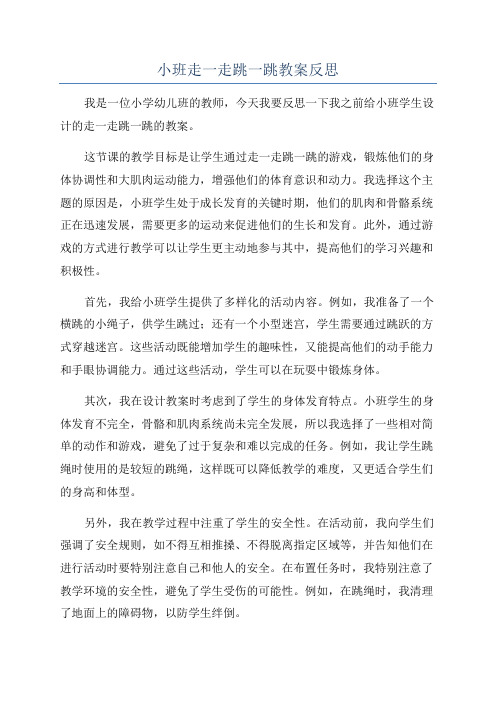 小班走一走跳一跳教案反思

我是一位小学幼儿班的教师，今天我要反思一下我之前给小班学生设计的走一走跳一跳的教案。

这节课的教学目标是让学生通过走一走跳一跳的游戏，锻炼他们的身体协调性和大肌肉运动能力，增强他们的体育意识和动力。我选择这个主题的原因是，小班学生处于成长发育的关键时期，他们的肌肉和骨骼系统正在迅速发展，需要更多的运动来促进他们的生长和发育。此外，通过游戏的方式进行教学可以让学生更主动地参与其中，提高他们的学习兴趣和积极性。

首先，我给小班学生提供了多样化的活动内容。例如，我准备了一个横跳的小绳子，供学生跳过；还有一个小型迷宫，学生需要通过跳跃的方式穿越迷宫。这些活动既能增加学生的趣味性，又能提高他们的动手能力和手眼协调能力。通过这些活动，学生可以在玩耍中锻炼身体。

其次，我在设计教案时考虑到了学生的身体发育特点。小班学生的身体发育不完全，骨骼和肌肉系统尚未完全发展，所以我选择了一些相对简单的动作和游戏，避免了过于复杂和难以完成的任务。例如，我让学生跳绳时使用的是较短的跳绳，这样既可以降低教学的难度，又更适合学生们的身高和体型。

另外，我在教学过程中注重了学生的安全性。在活动前，我向学生们强调了安全规则，如不得互相推搡、不得脱离指定区域等，并告知他们在进行活动时要特别注意自己和他人的安全。在布置任务时，我特别注意了教学环境的安全性，避免了学生受伤的可能性。例如，在跳绳时，我清理了地面上的障碍物，以防学生绊倒。